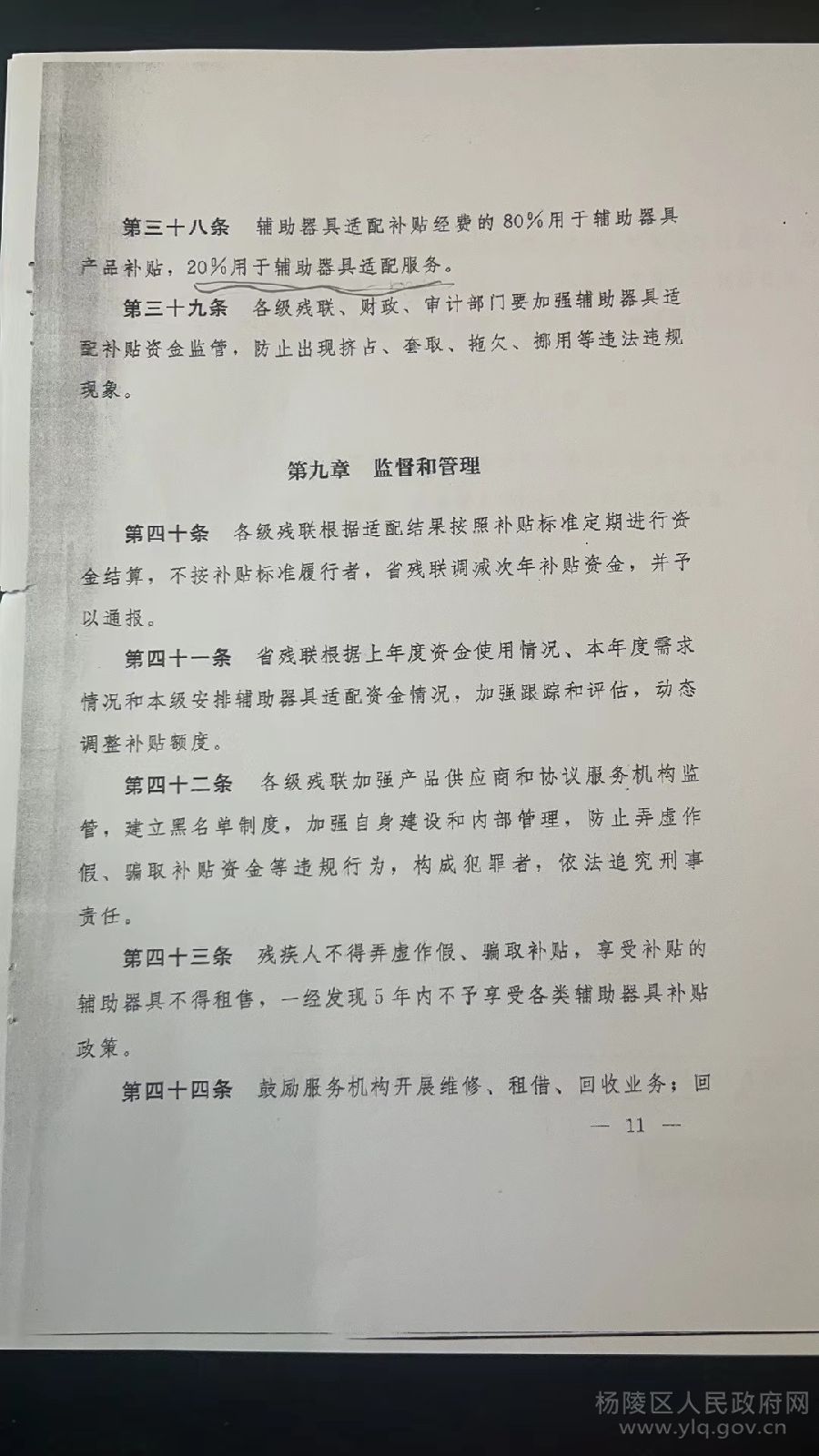 第三十八条　辅助器具适配补贴经费的80%用于辅助器具产品补贴，20%用于辅助器具适配服务。

第三十九条　各级残联、财政、审计部门要加强辅助器具适配补贴资金监管，防止出现挤占、套取、拖欠、挪用等违法违规现象。

第九章　监督和管理

第四十条　各级残联根据适配结果按照补贴标准定期进行资金结算，不按补贴标准履行者，省残联调减次年补贴资金，并予以通报。

第四十一条　省残联根据上年度资金使用情况、本年度需求情况和本级安排辅助器具适配资金情况，加强跟踪和评估，动态调整补贴额度。

第四十二条　各级残联加强产品供应商和协议服务机构监管，建立黑名单制度，加强自身建设和内部管理，防止弄虚作假、骗取补贴资金等违规行为，构成犯罪者，依法追究刑事责任。

第四十三条　残疾人不得弄虚作假、骗取补贴，享受补贴的辅助器具不得租售，一经发现5年内不予享受各类辅助器具补贴政策。

第四十四条　鼓励服务机构开展维修、租借、回收业务；回

— 11 —

杨陵区人民政府网
www.ylq.gov.cn